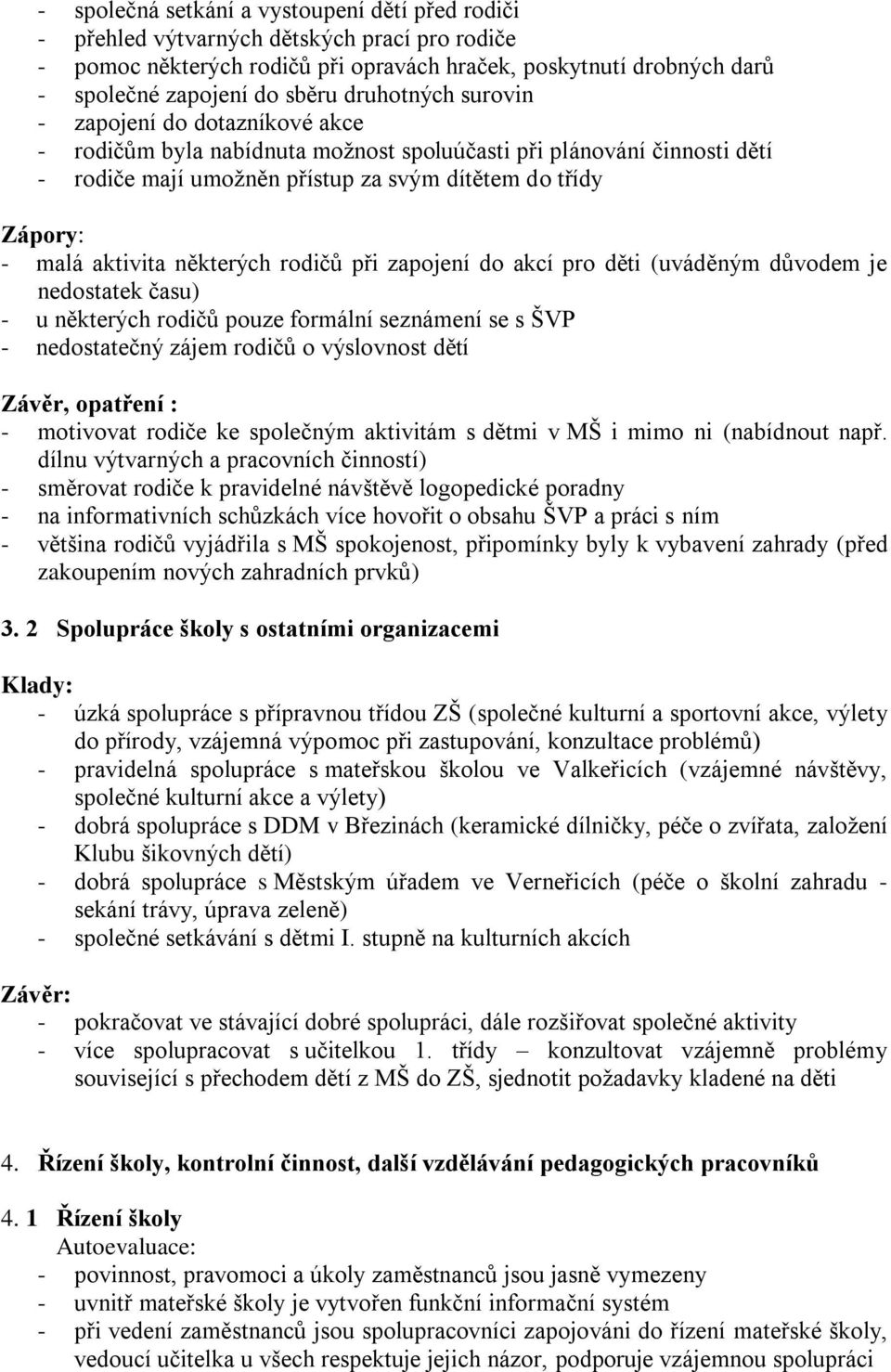 - společná setkání a vystoupení dětí před rodiči
- přehled výtvarných dětských prací pro rodiče
- pomoc některých rodičů při opravách hraček, poskytnutí drobných darů
- společné zapojení do sběru druhotných surovin
- zapojení do dotazníkové akce
- rodičům byla nabídnuta možnost spoluúčasti při plánování činnosti dětí
- rodiče mají umožněn přístup za svým dítětem do třídy

Zápory:
- malá aktivita některých rodičů při zapojení do akcí pro děti (uváděným důvodem je nedostatek času)
- u některých rodičů pouze formální seznámení se s ŠVP
- nedostatečný zájem rodičů o výslovnost dětí

Závěr, opatření :
- motivovat rodiče ke společným aktivitám s dětmi v MŠ i mimo ni (nabídnout např. dílnu výtvarných a pracovních činností)
- směrovat rodiče k pravidelné návštěvě logopedické poradny
- na informativních schůzkách více hovořit o obsahu ŠVP a práci s ním
- většina rodičů vyjádřila s MŠ spokojenost, připomínky byly k vybavení zahrady (před zakoupením nových zahradních prvků)

3. 2 Spolupráce školy s ostatními organizacemi

Klady:
- úzká spolupráce s přípravnou třídou ZŠ (společné kulturní a sportovní akce, výlety do přírody, vzájemná výpomoc při zastupování, konzultace problémů)
- pravidelná spolupráce s mateřskou školou ve Valkeřicích (vzájemné návštěvy, společné kulturní akce a výlety)
- dobrá spolupráce s DDM v Březinách (keramické dílničky, péče o zvířata, založení Klubu šikovných dětí)
- dobrá spolupráce s Městským úřadem ve Verneřicích (péče o školní zahradu - sekání trávy, úprava zeleně)
- společné setkávání s dětmi I. stupně na kulturních akcích

Závěr:
- pokračovat ve stávající dobré spolupráci, dále rozšiřovat společné aktivity
- více spolupracovat s učitelkou 1. třídy – konzultovat vzájemně problémy související s přechodem dětí z MŠ do ZŠ, sjednotit požadavky kladené na děti

4. Řízení školy, kontrolní činnost, další vzdělávání pedagogických pracovníků

4. 1 Řízení školy
Autoevaluace:
- povinnost, pravomoci a úkoly zaměstnanců jsou jasně vymezeny
- uvnitř mateřské školy je vytvořen funkční informační systém
- při vedení zaměstnanců jsou spolupracovníci zapojováni do řízení mateřské školy, vedoucí učitelka u všech respektuje jejich názor, podporuje vzájemnou spolupráci